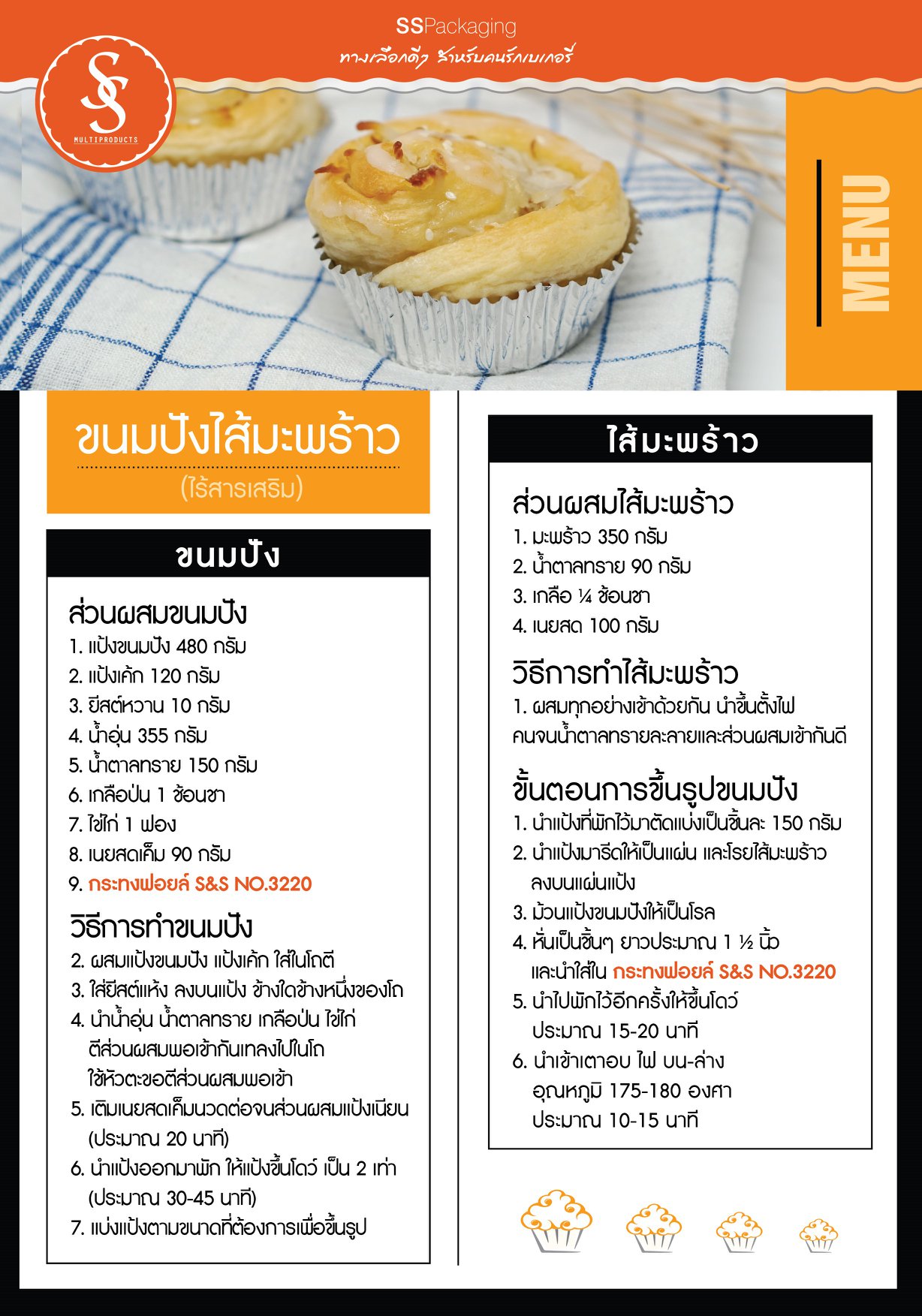 SSPackaging
ทางเลือกดีๆ สำหรับคนรักเบเกอรี่

SS
MULTIPRODUCTS

MENU

ขนมปังไส้มะพร้าว
(ไร้สารเสริม)

ขนมปัง

ส่วนผสมขนมปัง
1. แป้งขนมปัง 480 กรัม
2. แป้งเค้ก 120 กรัม
3. ยีสต์หวาน 10 กรัม
4. น้ำอุ่น 355 กรัม
5. น้ำตาลทราย 150 กรัม
6. เกลือป่น 1 ช้อนชา
7. ไข่ไก่ 1 ฟอง
8. เนยสดเค็ม 90 กรัม
9. กระทงฟอยล์ S&S NO.3220

วิธีการทำขนมปัง
2. ผสมแป้งขนมปัง แป้งเค้ก ใส่ในโถตี
3. ใส่ยีสต์แห้ง ลงบนแป้ง ข้างใดข้างหนึ่งของโถ
4. นำน้ำอุ่น น้ำตาลทราย เกลือป่น ไข่ไก่ ตีส่วนผสมพอเข้ากันเทลงไปในโถ ใช้หัวตะขอตีส่วนผสมพอเข้า
5. เติมเนยสดเค็มนวดต่อจนส่วนผสมแป้งเนียน (ประมาณ 20 นาที)
6. นำแป้งออกมาพัก ให้แป้งขึ้นโดว์ เป็น 2 เท่า (ประมาณ 30-45 นาที)
7. แบ่งแป้งตามขนาดที่ต้องการเพื่อขึ้นรูป

ไส้มะพร้าว

ส่วนผสมไส้มะพร้าว
1. มะพร้าว 350 กรัม
2. น้ำตาลทราย 90 กรัม
3. เกลือ ¼ ช้อนชา
4. เนยสด 100 กรัม

วิธีการทำไส้มะพร้าว
1. ผสมทุกอย่างเข้าด้วยกัน นำขึ้นตั้งไฟ คนจนน้ำตาลทรายละลายและส่วนผสมเข้ากันดี

ขั้นตอนการขึ้นรูปขนมปัง
1. นำแป้งที่พักไว้มาตัดแบ่งเป็นชิ้นละ 150 กรัม
2. นำแป้งมารีดให้เป็นแผ่น และโรยไส้มะพร้าว ลงบนแผ่นแป้ง
3. ม้วนแป้งขนมปังให้เป็นโรล
4. หั่นเป็นชิ้นๆ ยาวประมาณ 1 ½ นิ้ว และนำใส่ใน กระทงฟอยล์ S&S NO.3220
5. นำไปพักไว้อีกครั้งให้ขึ้นโดว์ ประมาณ 15-20 นาที
6. นำเข้าเตาอบ ไฟ บน-ล่าง อุณหภูมิ 175-180 องศา ประมาณ 10-15 นาที